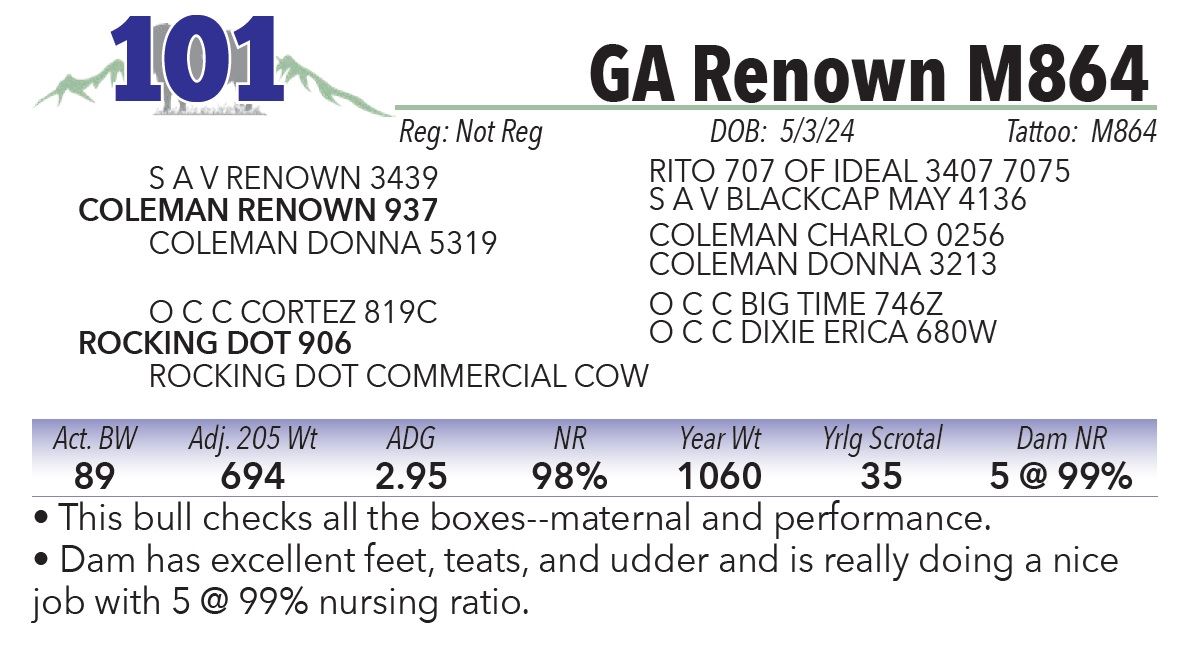 101

GA Renown M864

Reg: Not Reg DOB: 5/3/24 Tattoo: M864

S A V RENOWN 3439
COLEMAN RENOWN 937
COLEMAN DONNA 5319

O C C CORTEZ 819C
ROCKING DOT 906
ROCKING DOT COMMERCIAL COW

RITO 707 OF IDEAL 3407 7075
S A V BLACKCAP MAY 4136
COLEMAN CHARLO 0256
COLEMAN DONNA 3213
O C C BIG TIME 746Z
O C C DIXIE ERICA 680W

| Act. BW | Adj. 205 Wt | ADG | NR | Year Wt | Yrlg Scrotal | Dam NR |
|---|---|---|---|---|---|---|
| 89 | 694 | 2.95 | 98% | 1060 | 35 | 5 @ 99% |

• This bull checks all the boxes--maternal and performance.
• Dam has excellent feet, teats, and udder and is really doing a nice job with 5 @ 99% nursing ratio.